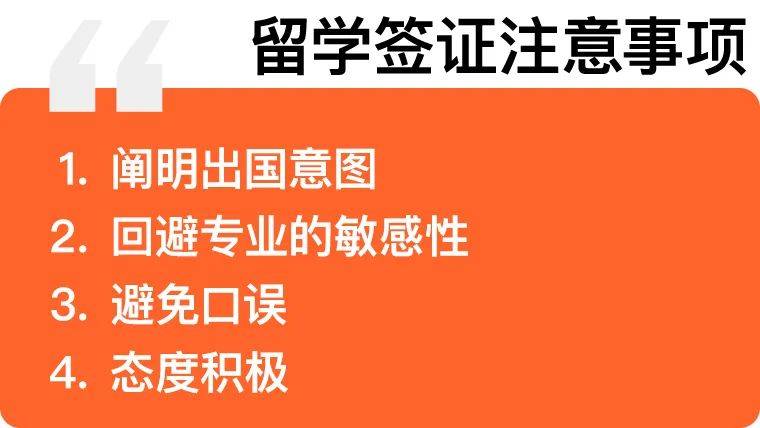 留学签证注意事项

1. 阐明出国意图
2. 回避专业的敏感性
3. 避免口误
4. 态度积极